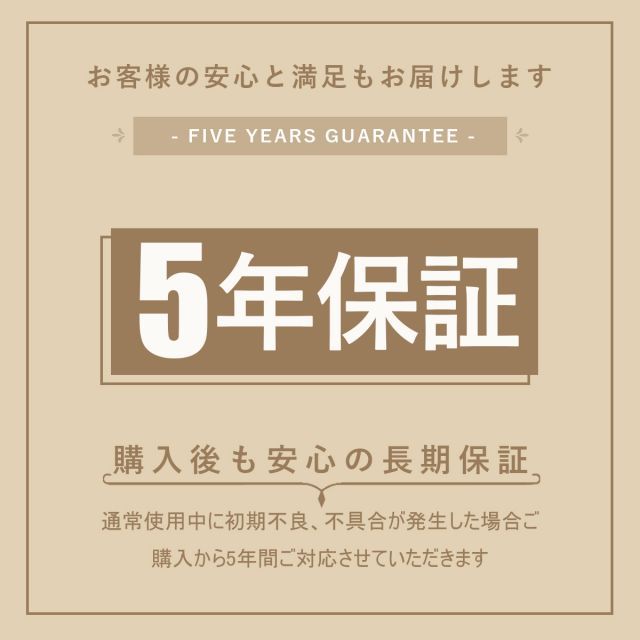 お客様の安心と満足もお届けします

- FIVE YEARS GUARANTEE -

5年保証

購入後も安心の長期保証

通常使用中に初期不良、不具合が発生した場合ご購入から5年間ご対応させていただきます